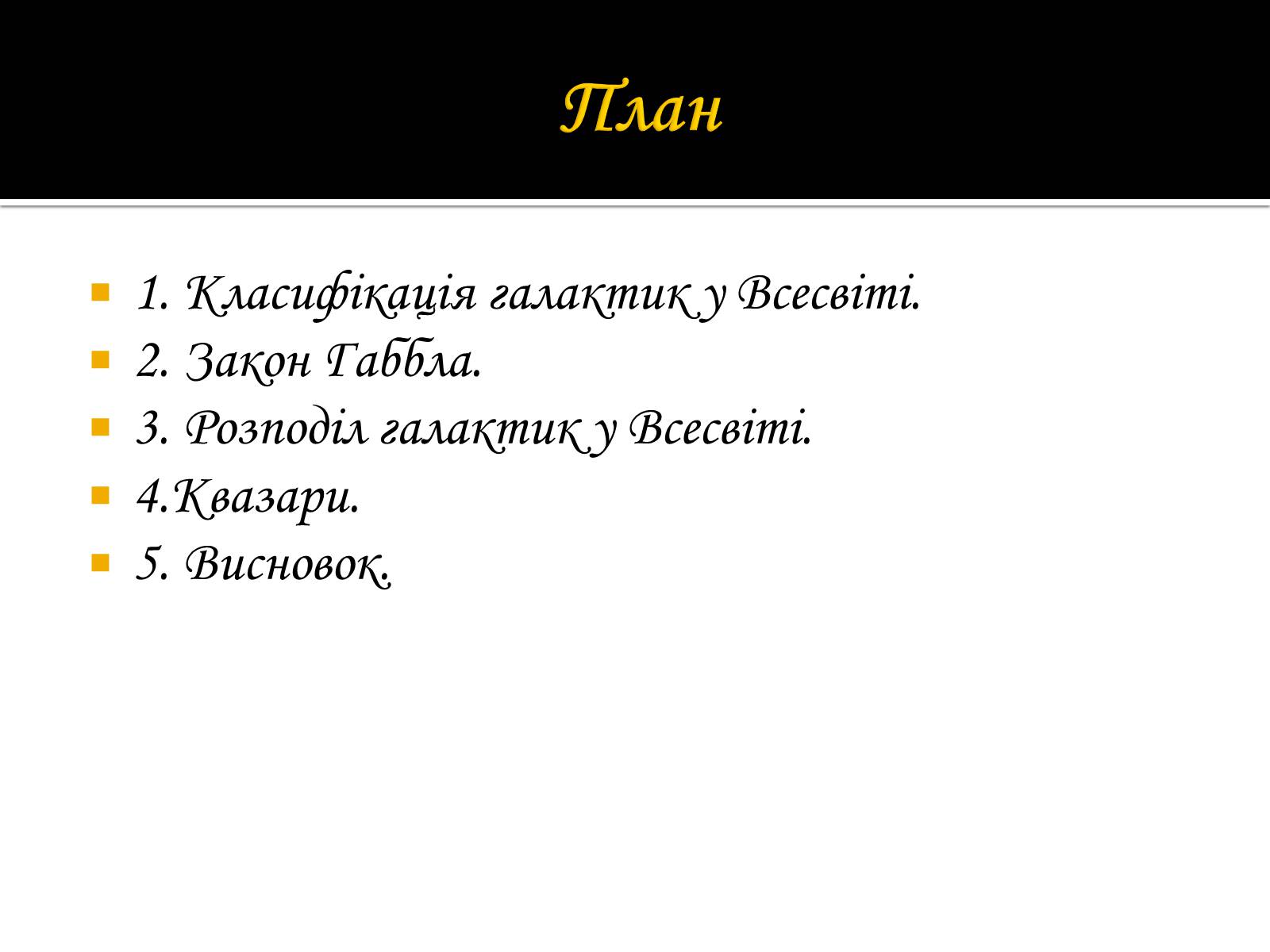 План

1. Класифікація галактик у Всесвіті.
2. Закон Габбла.
3. Розподіл галактик у Всесвіті.
4.Квазари.
5. Висновок.